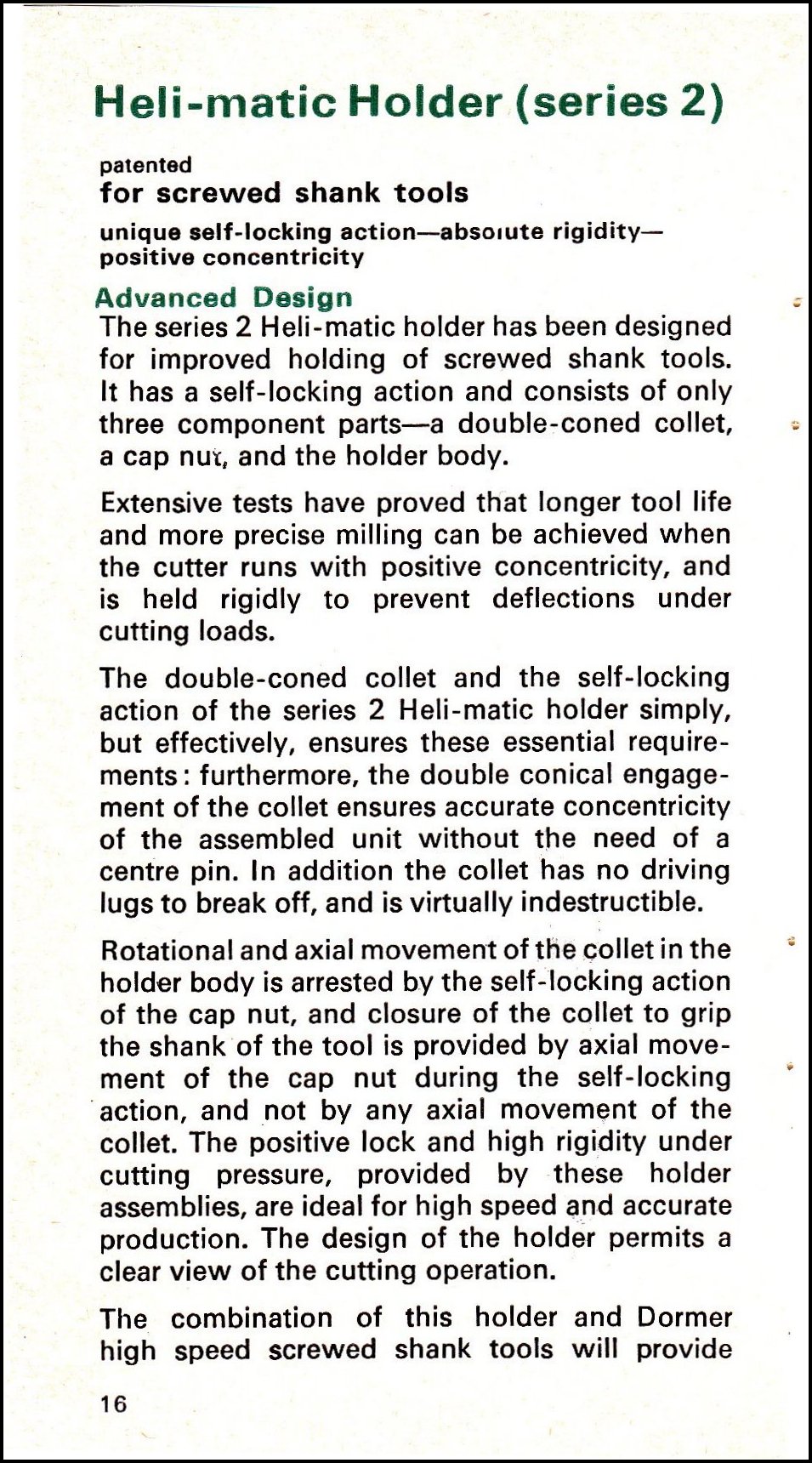 Heli-matic Holder (series 2)

patented
for screwed shank tools

unique self-locking action—absolute rigidity—positive concentricity

Advanced Design
The series 2 Heli-matic holder has been designed for improved holding of screwed shank tools. It has a self-locking action and consists of only three component parts—a double-coned collet, a cap nut, and the holder body.

Extensive tests have proved that longer tool life and more precise milling can be achieved when the cutter runs with positive concentricity, and is held rigidly to prevent deflections under cutting loads.

The double-coned collet and the self-locking action of the series 2 Heli-matic holder simply, but effectively, ensures these essential requirements: furthermore, the double conical engagement of the collet ensures accurate concentricity of the assembled unit without the need of a centre pin. In addition the collet has no driving lugs to break off, and is virtually indestructible.

Rotational and axial movement of the collet in the holder body is arrested by the self-locking action of the cap nut, and closure of the collet to grip the shank of the tool is provided by axial movement of the cap nut during the self-locking action, and not by any axial movement of the collet. The positive lock and high rigidity under cutting pressure, provided by these holder assemblies, are ideal for high speed and accurate production. The design of the holder permits a clear view of the cutting operation.

The combination of this holder and Dormer high speed screwed shank tools will provide

16